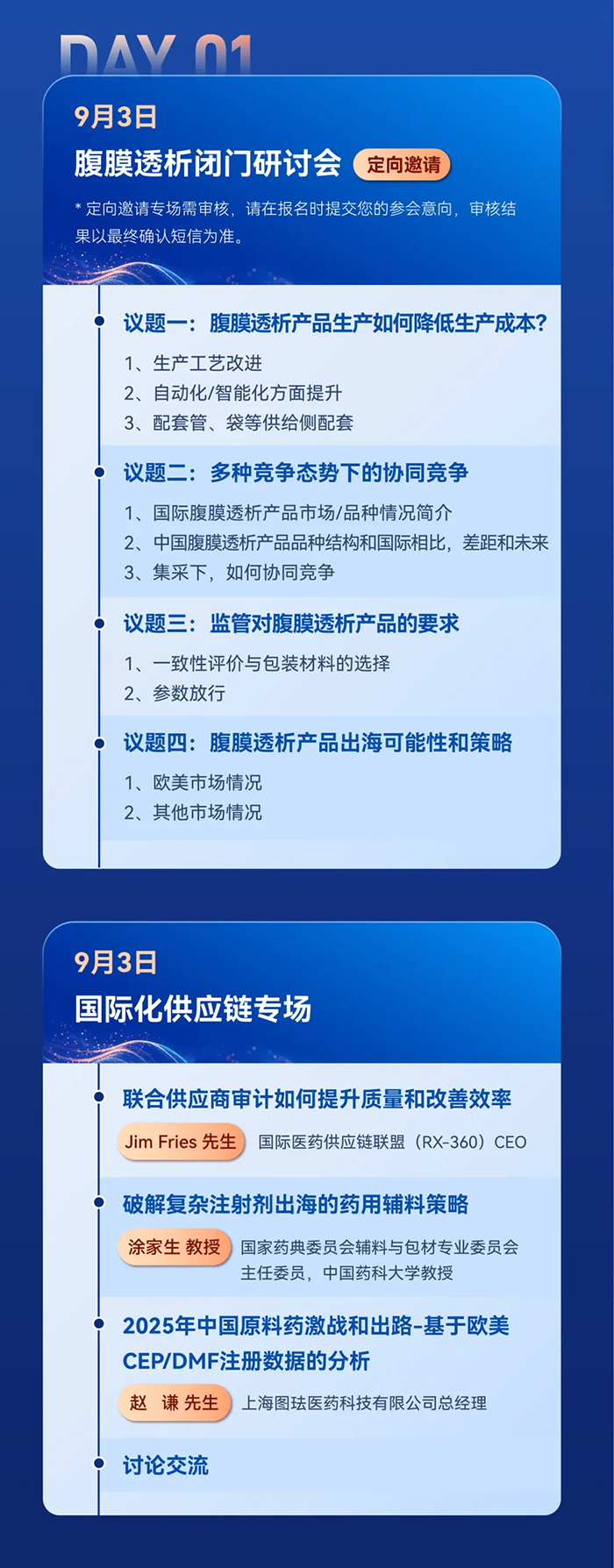 DAY 01

9月3日

腹膜透析闭门研讨会 定向邀请

* 定向邀请专场需审核，请在报名时提交您的参会意向，审核结果以最终确认短信为准。

议题一：腹膜透析产品生产如何降低生产成本?

1、生产工艺改进
2、自动化/智能化方面提升
3、配套管、袋等供给侧配套

议题二：多种竞争态势下的协同竞争

1、国际腹膜透析产品市场/品种情况简介
2、中国腹膜透析产品品种结构和国际相比，差距和未来
3、集采下，如何协同竞争

议题三：监管对腹膜透析产品的要求

1、一致性评价与包装材料的选择
2、参数放行

议题四：腹膜透析产品出海可能性和策略

1、欧美市场情况
2、其他市场情况

9月3日

国际化供应链专场

联合供应商审计如何提升质量和改善效率

Jim Fries 先生 国际医药供应链联盟（RX-360）CEO

破解复杂注射剂出海的药用辅料策略

涂家生 教授 国家药典委员会辅料与包材专业委员会主任委员，中国药科大学教授

2025年中国原料药激战和出路-基于欧美CEP/DMF注册数据的分析

赵 谦 先生 上海图珐医药科技有限公司总经理

讨论交流